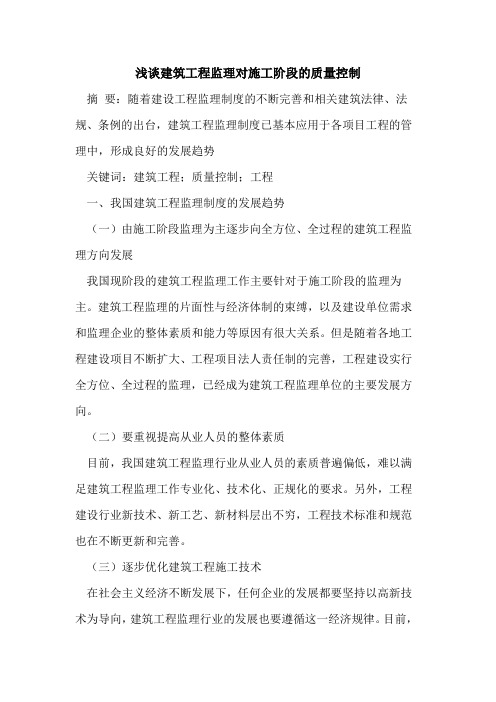 浅谈建筑工程监理对施工阶段的质量控制

摘 要：随着建设工程监理制度的不断完善和相关建筑法律、法规、条例的出台，建筑工程监理制度已基本应用于各项目工程的管理中，形成良好的发展趋势

关键词：建筑工程；质量控制；工程

一、我国建筑工程监理制度的发展趋势

（一）由施工阶段监理为主逐步向全方位、全过程的建筑工程监理方向发展

我国现阶段的建筑工程监理工作主要针对于施工阶段的监理为主。建筑工程监理的片面性与经济体制的束缚，以及建设单位需求和监理企业的整体素质和能力等原因有很大关系。但是随着各地工程建设项目不断扩大、工程项目法人责任制的完善，工程建设实行全方位、全过程的监理，已经成为建筑工程监理单位的主要发展方向。

（二）要重视提高从业人员的整体素质

目前，我国建筑工程监理行业从业人员的素质普遍偏低，难以满足建筑工程监理工作专业化、技术化、正规化的要求。另外，工程建设行业新技术、新工艺、新材料层出不穷，工程技术标准和规范也在不断更新和完善。

（三）逐步优化建筑工程施工技术

在社会主义经济不断发展下，任何企业的发展都要坚持以高新技术为导向，建筑工程监理行业的发展也要遵循这一经济规律。目前，